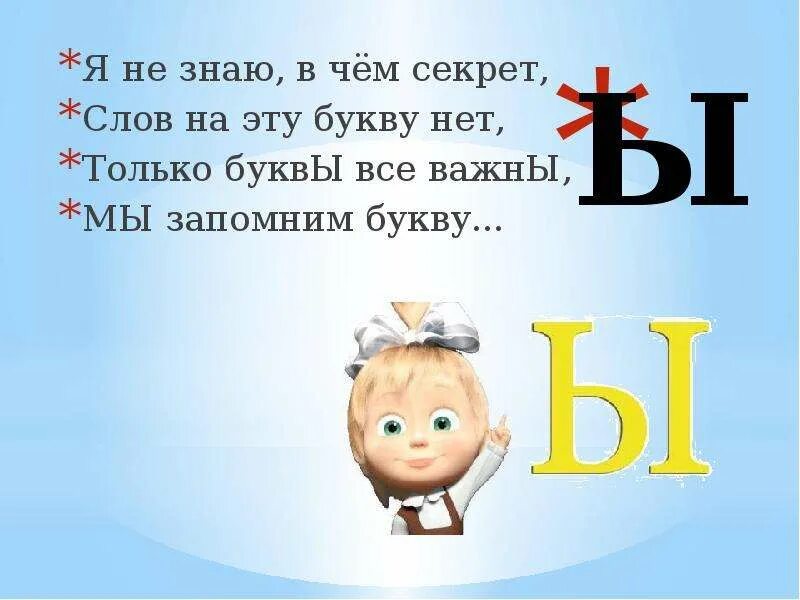 *Я не знаю, в чём секрет,
*Слов на эту букву нет,
*Только буквЫ все важнЫ,
*МЫ запомним букву…

*Ы

Ы